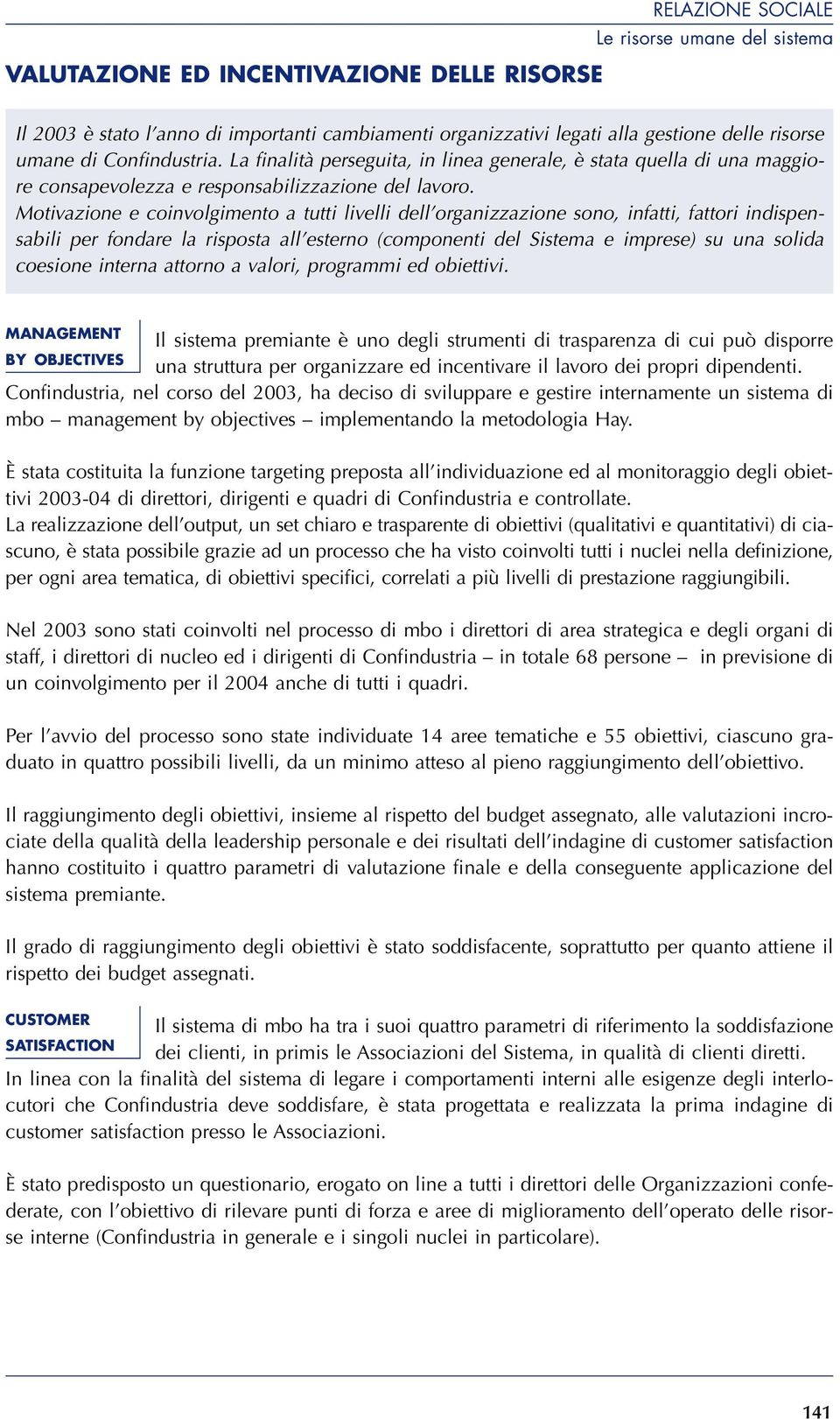 RELAZIONE SOCIALE
Le risorse umane del sistema

VALUTAZIONE ED INCENTIVAZIONE DELLE RISORSE

Il 2003 è stato l'anno di importanti cambiamenti organizzativi legati alla gestione delle risorse umane di Confindustria. La finalità perseguita, in linea generale, è stata quella di una maggiore consapevolezza e responsabilizzazione del lavoro.
Motivazione e coinvolgimento a tutti livelli dell'organizzazione sono, infatti, fattori indispensabili per fondare la risposta all'esterno (componenti del Sistema e imprese) su una solida coesione interna attorno a valori, programmi ed obiettivi.

MANAGEMENT BY OBJECTIVES

Il sistema premiante è uno degli strumenti di trasparenza di cui può disporre una struttura per organizzare ed incentivare il lavoro dei propri dipendenti.
Confindustria, nel corso del 2003, ha deciso di sviluppare e gestire internamente un sistema di mbo – management by objectives – implementando la metodologia Hay.

È stata costituita la funzione targeting preposta all'individuazione ed al monitoraggio degli obiettivi 2003-04 di direttori, dirigenti e quadri di Confindustria e controllate.
La realizzazione dell'output, un set chiaro e trasparente di obiettivi (qualitativi e quantitativi) di ciascuno, è stata possibile grazie ad un processo che ha visto coinvolti tutti i nuclei nella definizione, per ogni area tematica, di obiettivi specifici, correlati a più livelli di prestazione raggiungibili.

Nel 2003 sono stati coinvolti nel processo di mbo i direttori di area strategica e degli organi di staff, i direttori di nucleo ed i dirigenti di Confindustria – in totale 68 persone – in previsione di un coinvolgimento per il 2004 anche di tutti i quadri.

Per l'avvio del processo sono state individuate 14 aree tematiche e 55 obiettivi, ciascuno graduato in quattro possibili livelli, da un minimo atteso al pieno raggiungimento dell'obiettivo.

Il raggiungimento degli obiettivi, insieme al rispetto del budget assegnato, alle valutazioni incrociate della qualità della leadership personale e dei risultati dell'indagine di customer satisfaction hanno costituito i quattro parametri di valutazione finale e della conseguente applicazione del sistema premiante.

Il grado di raggiungimento degli obiettivi è stato soddisfacente, soprattutto per quanto attiene il rispetto dei budget assegnati.

CUSTOMER SATISFACTION

Il sistema di mbo ha tra i suoi quattro parametri di riferimento la soddisfazione dei clienti, in primis le Associazioni del Sistema, in qualità di clienti diretti.
In linea con la finalità del sistema di legare i comportamenti interni alle esigenze degli interlocutori che Confindustria deve soddisfare, è stata progettata e realizzata la prima indagine di customer satisfaction presso le Associazioni.

È stato predisposto un questionario, erogato on line a tutti i direttori delle Organizzazioni confederate, con l'obiettivo di rilevare punti di forza e aree di miglioramento dell'operato delle risorse interne (Confindustria in generale e i singoli nuclei in particolare).

141